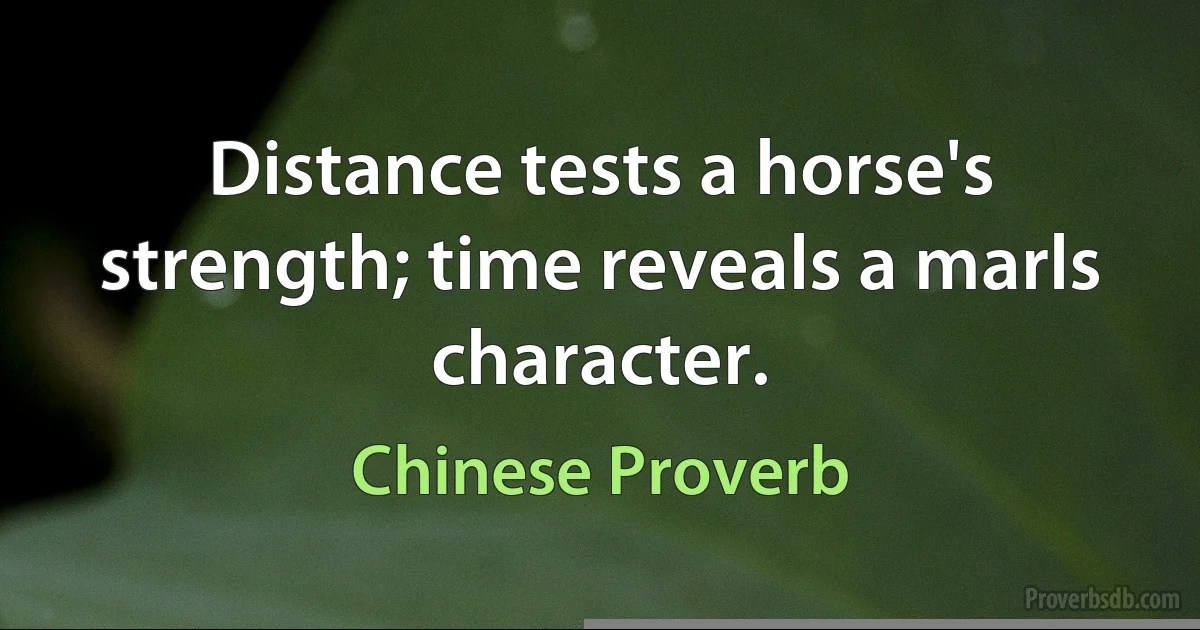 Distance tests a horse's strength; time reveals a marls character.

Chinese Proverb

Proverbsdb.com